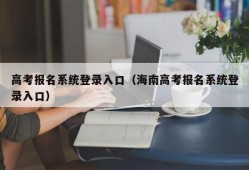 高考报名系统登录入口（海南高考报名系统登录入口）